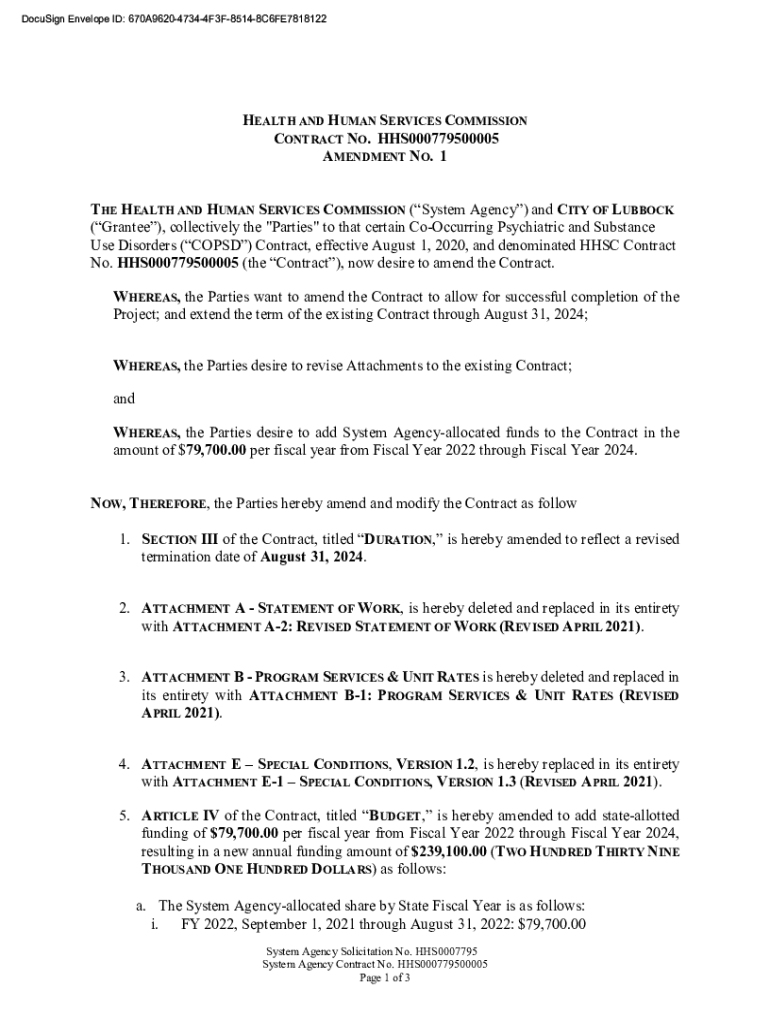 DocuSign Envelope ID: 670A9620-4734-4F3F-8514-8C6FE7818122

HEALTH AND HUMAN SERVICES COMMISSION
CONTRACT NO. HHS000779500005
AMENDMENT NO. 1

THE HEALTH AND HUMAN SERVICES COMMISSION ("System Agency") and CITY OF LUBBOCK ("Grantee"), collectively the "Parties" to that certain Co-Occurring Psychiatric and Substance Use Disorders ("COPSD") Contract, effective August 1, 2020, and denominated HHSC Contract No. HHS000779500005 (the "Contract"), now desire to amend the Contract.

WHEREAS, the Parties want to amend the Contract to allow for successful completion of the Project; and extend the term of the existing Contract through August 31, 2024;

WHEREAS, the Parties desire to revise Attachments to the existing Contract;

and

WHEREAS, the Parties desire to add System Agency-allocated funds to the Contract in the amount of $79,700.00 per fiscal year from Fiscal Year 2022 through Fiscal Year 2024.

NOW, THEREFORE, the Parties hereby amend and modify the Contract as follow

1. SECTION III of the Contract, titled "DURATION," is hereby amended to reflect a revised termination date of August 31, 2024.

2. ATTACHMENT A - STATEMENT OF WORK, is hereby deleted and replaced in its entirety with ATTACHMENT A-2: REVISED STATEMENT OF WORK (REVISED APRIL 2021).

3. ATTACHMENT B - PROGRAM SERVICES & UNIT RATES is hereby deleted and replaced in its entirety with ATTACHMENT B-1: PROGRAM SERVICES & UNIT RATES (REVISED APRIL 2021).

4. ATTACHMENT E – SPECIAL CONDITIONS, VERSION 1.2, is hereby replaced in its entirety with ATTACHMENT E-1 – SPECIAL CONDITIONS, VERSION 1.3 (REVISED APRIL 2021).

5. ARTICLE IV of the Contract, titled "BUDGET," is hereby amended to add state-allotted funding of $79,700.00 per fiscal year from Fiscal Year 2022 through Fiscal Year 2024, resulting in a new annual funding amount of $239,100.00 (TWO HUNDRED THIRTY NINE THOUSAND ONE HUNDRED DOLLARS) as follows:

a. The System Agency-allocated share by State Fiscal Year is as follows:
i. FY 2022, September 1, 2021 through August 31, 2022: $79,700.00

System Agency Solicitation No. HHS0007795
System Agency Contract No. HHS000779500005
Page 1 of 3